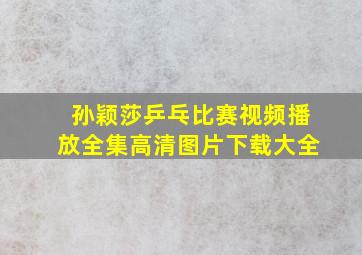 孙颖莎乒乓比赛视频播放全集高清图片下载大全